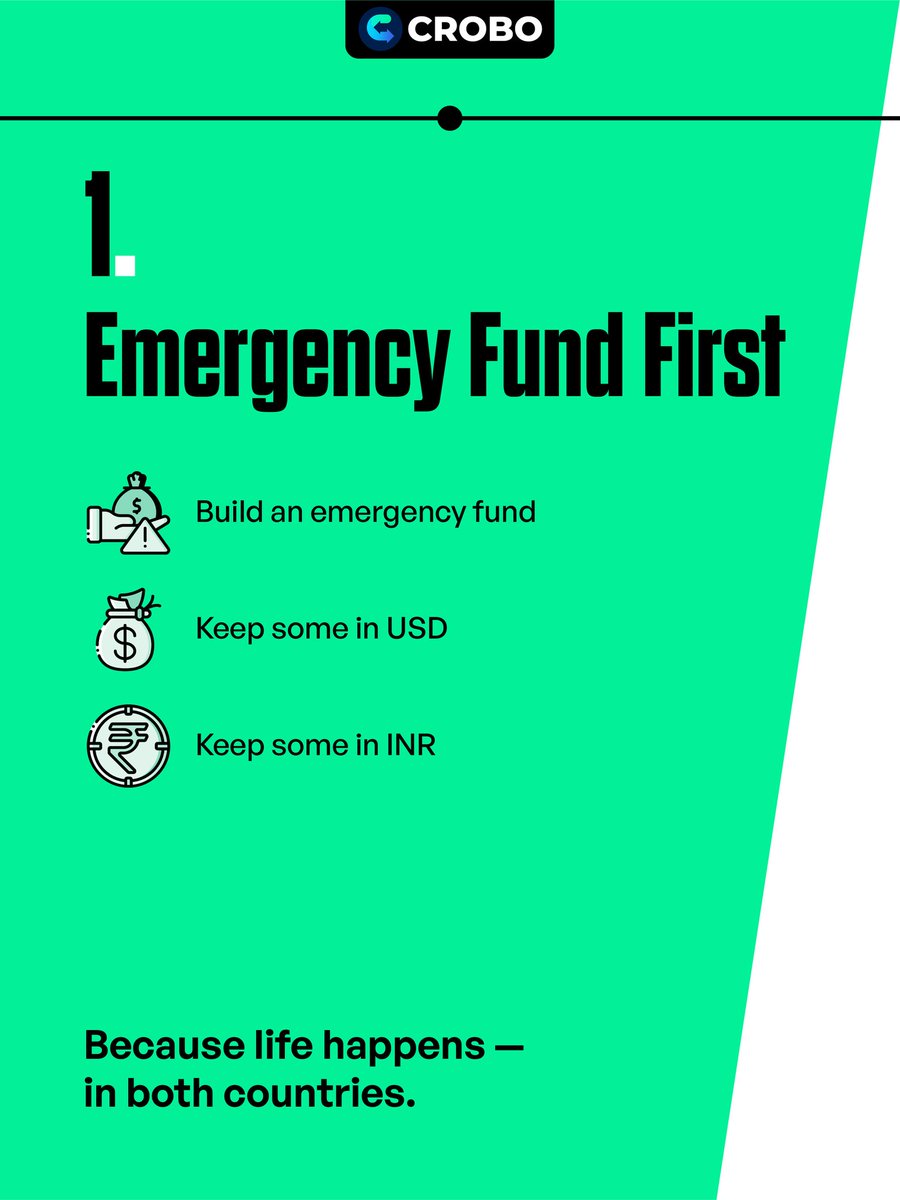 CROBO

1.

Emergency Fund First

Build an emergency fund

Keep some in USD

Keep some in INR

Because life happens — in both countries.